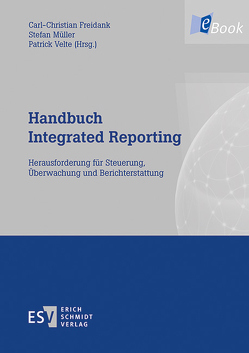 Carl-Christian Freidank
Stefan Müller
Patrick Velte (Hrsg.)

eBook

Handbuch
Integrated Reporting

Herausforderung für Steuerung, Überwachung und Berichterstattung

ESV ERICH SCHMIDT VERLAG